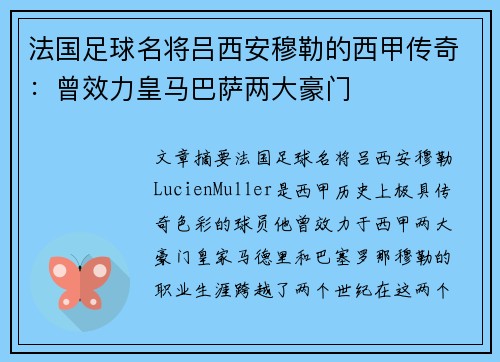 法国足球名将吕西安穆勒的西甲传奇：曾效力皇马巴萨两大豪门

文章摘要法国足球名将吕西安穆勒LucienMuller是西甲历史上极具传奇色彩的球员他曾效力于西甲两大豪门皇家马德里和巴塞罗那穆勒的职业生涯跨越了两个世纪在这两个